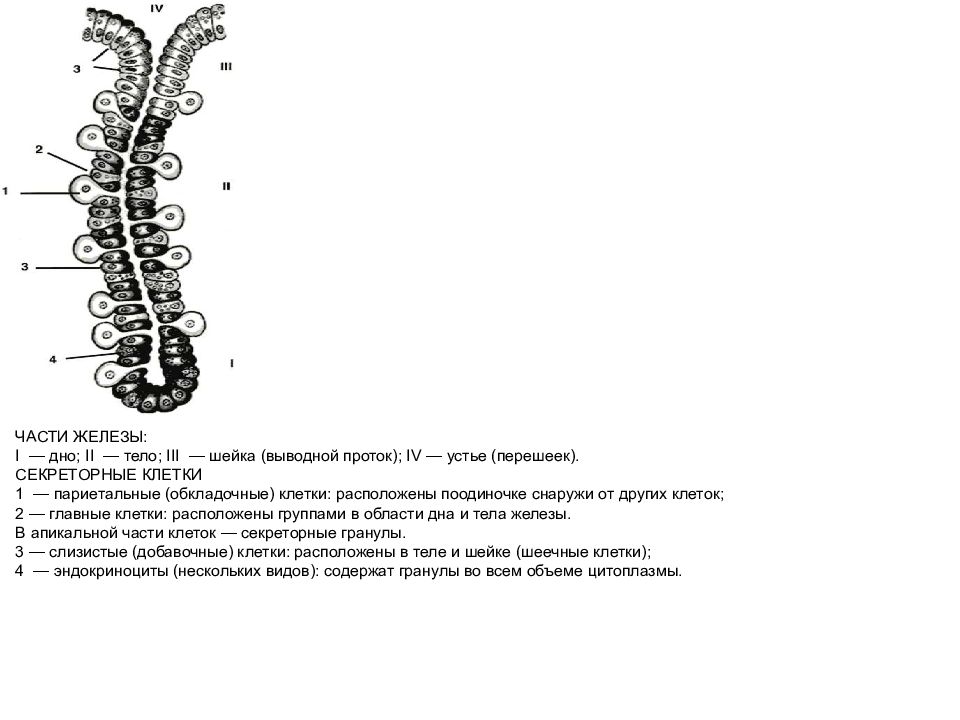 IV
3
III
2
1
II
3
4
I

ЧАСТИ ЖЕЛЕЗЫ:
I — дно; II — тело; III — шейка (выводной проток); IV — устье (перешеек).
СЕКРЕТОРНЫЕ КЛЕТКИ
1 — париетальные (обкладочные) клетки: расположены поодиночке снаружи от других клеток;
2 — главные клетки: расположены группами в области дна и тела железы.
В апикальной части клеток — секреторные гранулы.
3 — слизистые (добавочные) клетки: расположены в теле и шейке (шеечные клетки);
4 — эндокриноциты (нескольких видов): содержат гранулы во всем объеме цитоплазмы.